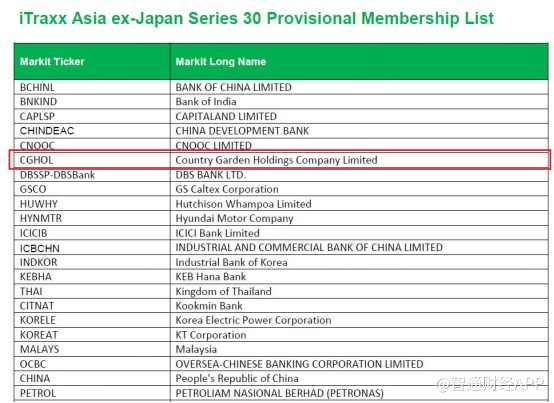 iTraxx Asia ex-Japan Series 30 Provisional Membership List

| Markit Ticker | Markit Long Name |
|---|---|
| BCHINL | BANK OF CHINA LIMITED |
| BNKIND | Bank of India |
| CAPLSP | CAPITALAND LIMITED |
| CHINDEAC | CHINA DEVELOPMENT BANK |
| CNOOC | CNOOC LIMITED |
| CGHOL | Country Garden Holdings Company Limited |
| DBSSP-DBSBank | DBS BANK LTD. |
| GSCO | GS Caltex Corporation |
| HUWHY | Hutchison Whampoa Limited |
| HYNMTR | Hyundai Motor Company |
| ICICIB | ICICI Bank Limited |
| ICBCHN | INDUSTRIAL AND COMMERCIAL BANK OF CHINA LIMITED |
| INDKOR | Industrial Bank of Korea |
| KEBHA | KEB Hana Bank |
| THAI | Kingdom of Thailand |
| CITNAT | Kookmin Bank |
| KORELE | Korea Electric Power Corporation |
| KOREAT | KT Corporation |
| MALAYS | Malaysia |
| OCBC | OVERSEA-CHINESE BANKING CORPORATION LIMITED |
| CHINA | People's Republic of China |
| PETROL | PETROLIAM NASIONAL BERHAD (PETRONAS) |

@智通财经APP